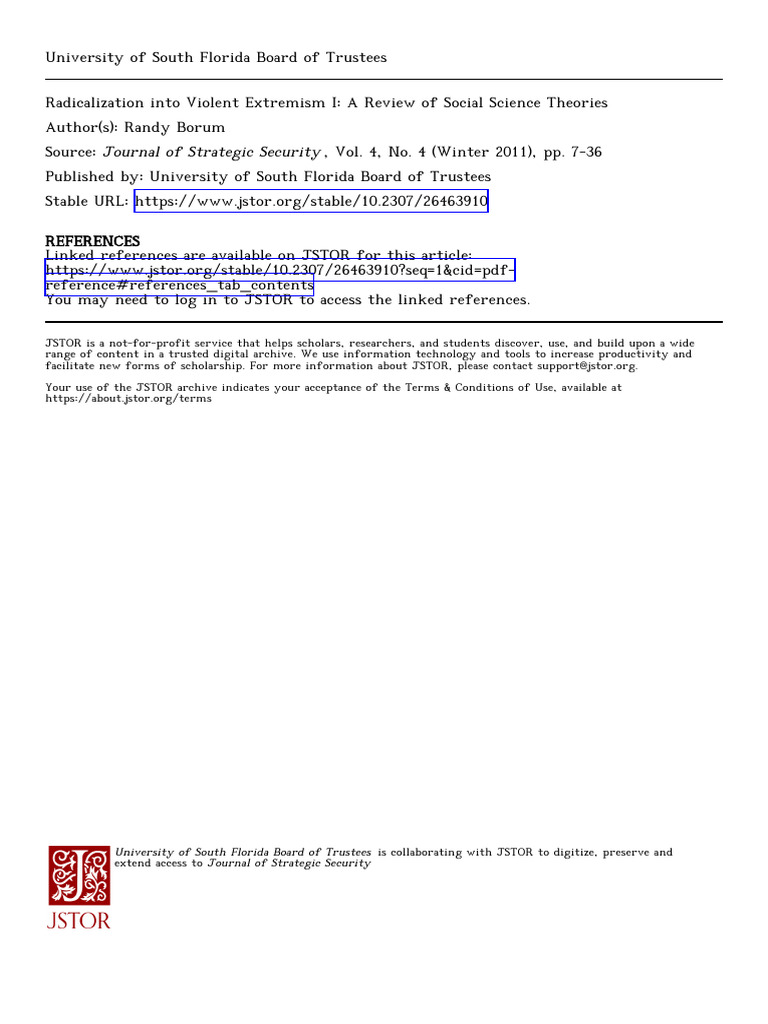 University of South Florida Board of Trustees

Radicalization into Violent Extremism I: A Review of Social Science Theories
Author(s): Randy Borum
Source: Journal of Strategic Security , Vol. 4, No. 4 (Winter 2011), pp. 7-36
Published by: University of South Florida Board of Trustees
Stable URL: https://www.jstor.org/stable/10.2307/26463910

REFERENCES
Linked references are available on JSTOR for this article:
https://www.jstor.org/stable/10.2307/26463910?seq=1&cid=pdf-reference#references_tab_contents
You may need to log in to JSTOR to access the linked references.

JSTOR is a not-for-profit service that helps scholars, researchers, and students discover, use, and build upon a wide range of content in a trusted digital archive. We use information technology and tools to increase productivity and facilitate new forms of scholarship. For more information about JSTOR, please contact support@jstor.org.

Your use of the JSTOR archive indicates your acceptance of the Terms & Conditions of Use, available at https://about.jstor.org/terms

University of South Florida Board of Trustees is collaborating with JSTOR to digitize, preserve and extend access to Journal of Strategic Security

JSTOR